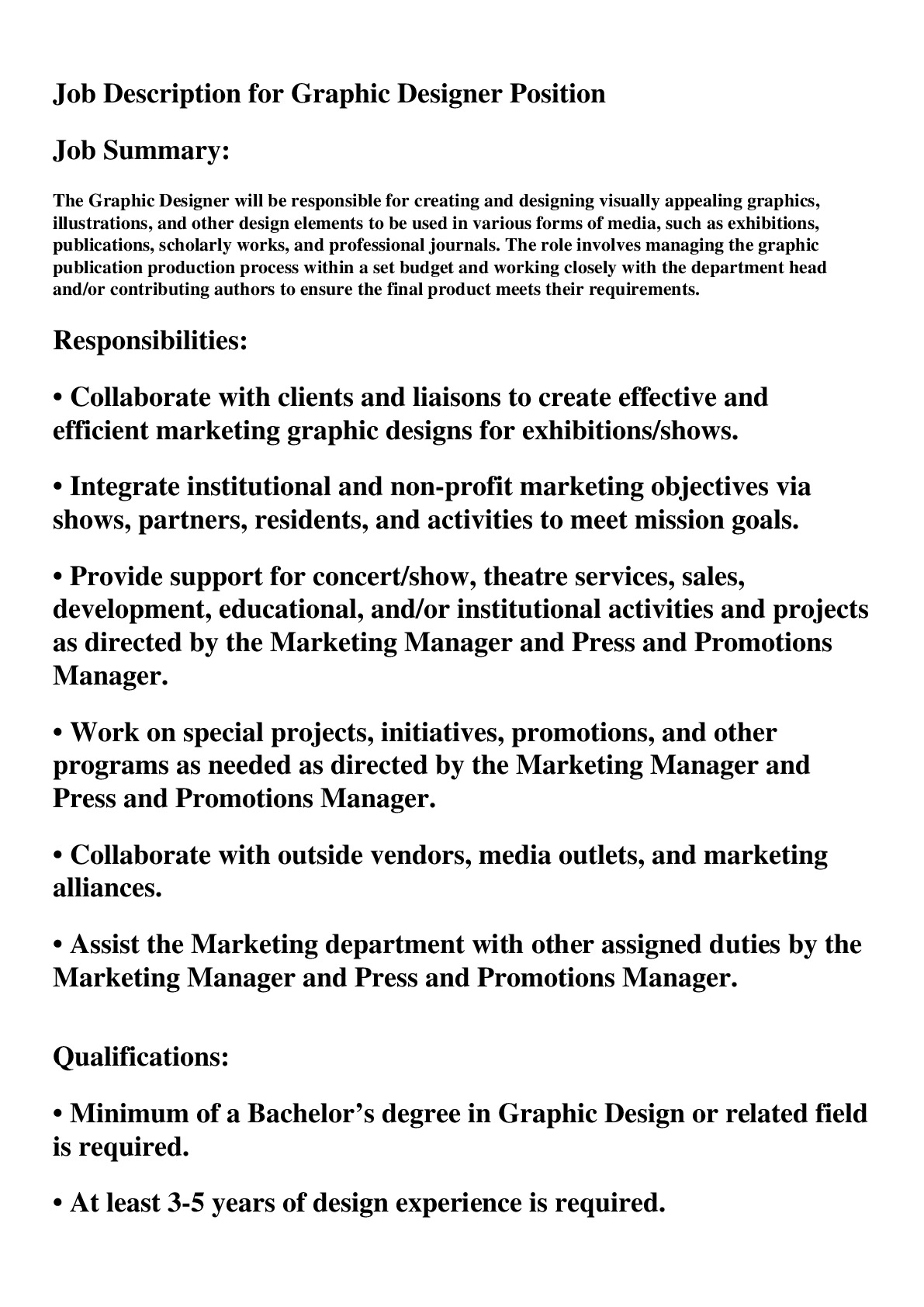 Job Description for Graphic Designer Position

Job Summary:

The Graphic Designer will be responsible for creating and designing visually appealing graphics, illustrations, and other design elements to be used in various forms of media, such as exhibitions, publications, scholarly works, and professional journals. The role involves managing the graphic publication production process within a set budget and working closely with the department head and/or contributing authors to ensure the final product meets their requirements.

Responsibilities:

• Collaborate with clients and liaisons to create effective and efficient marketing graphic designs for exhibitions/shows.

• Integrate institutional and non-profit marketing objectives via shows, partners, residents, and activities to meet mission goals.

• Provide support for concert/show, theatre services, sales, development, educational, and/or institutional activities and projects as directed by the Marketing Manager and Press and Promotions Manager.

• Work on special projects, initiatives, promotions, and other programs as needed as directed by the Marketing Manager and Press and Promotions Manager.

• Collaborate with outside vendors, media outlets, and marketing alliances.

• Assist the Marketing department with other assigned duties by the Marketing Manager and Press and Promotions Manager.

Qualifications:

• Minimum of a Bachelor's degree in Graphic Design or related field is required.

• At least 3-5 years of design experience is required.